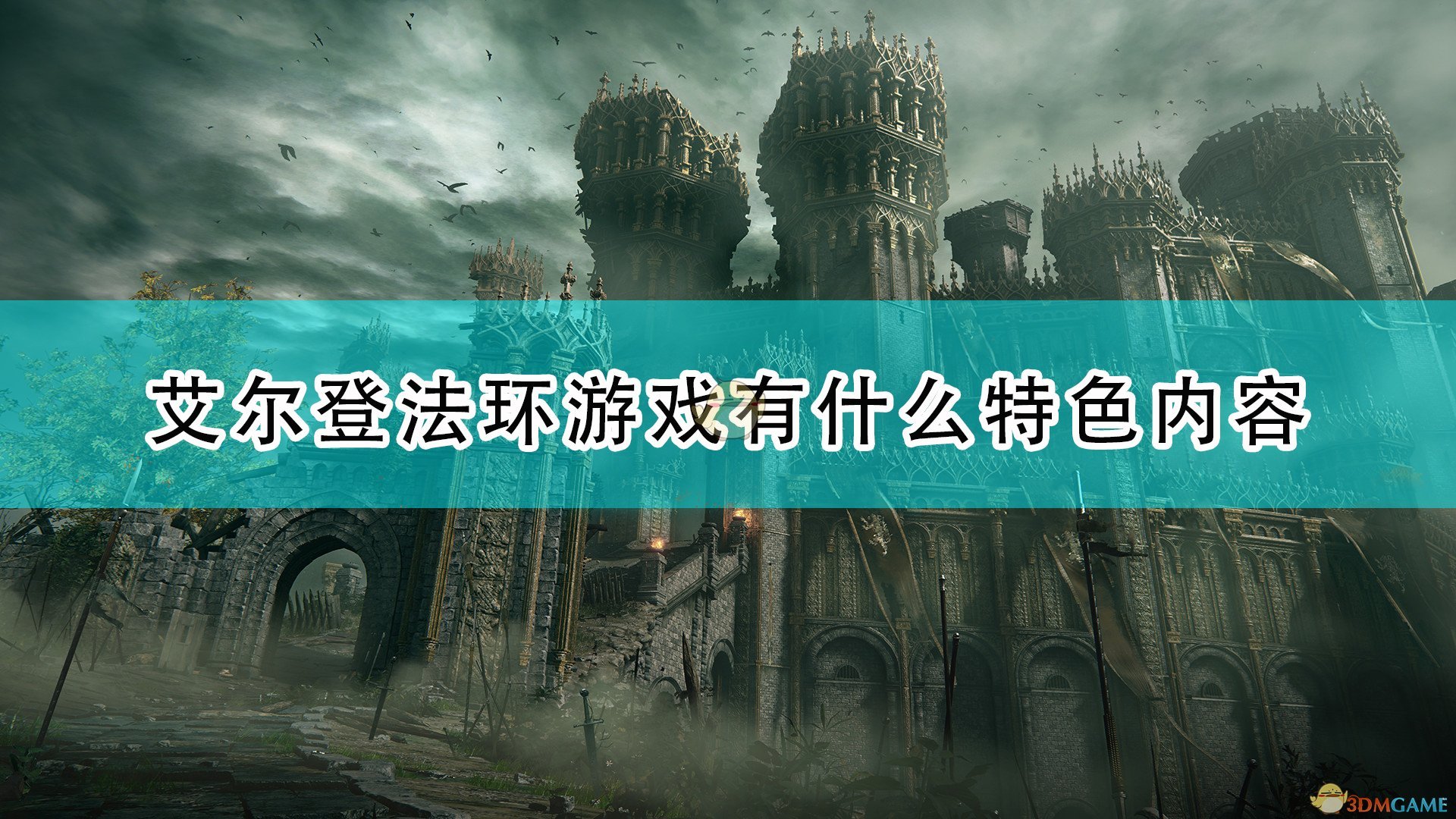 艾尔登法环游戏有什么特色内容

3DMGAME